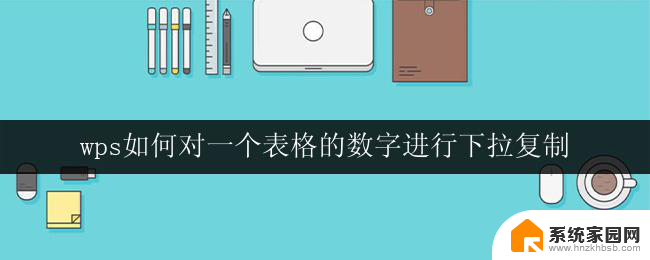 wps如何对一个表格的数字进行下拉复制

系统家园网
www.hnzkhbsb.com